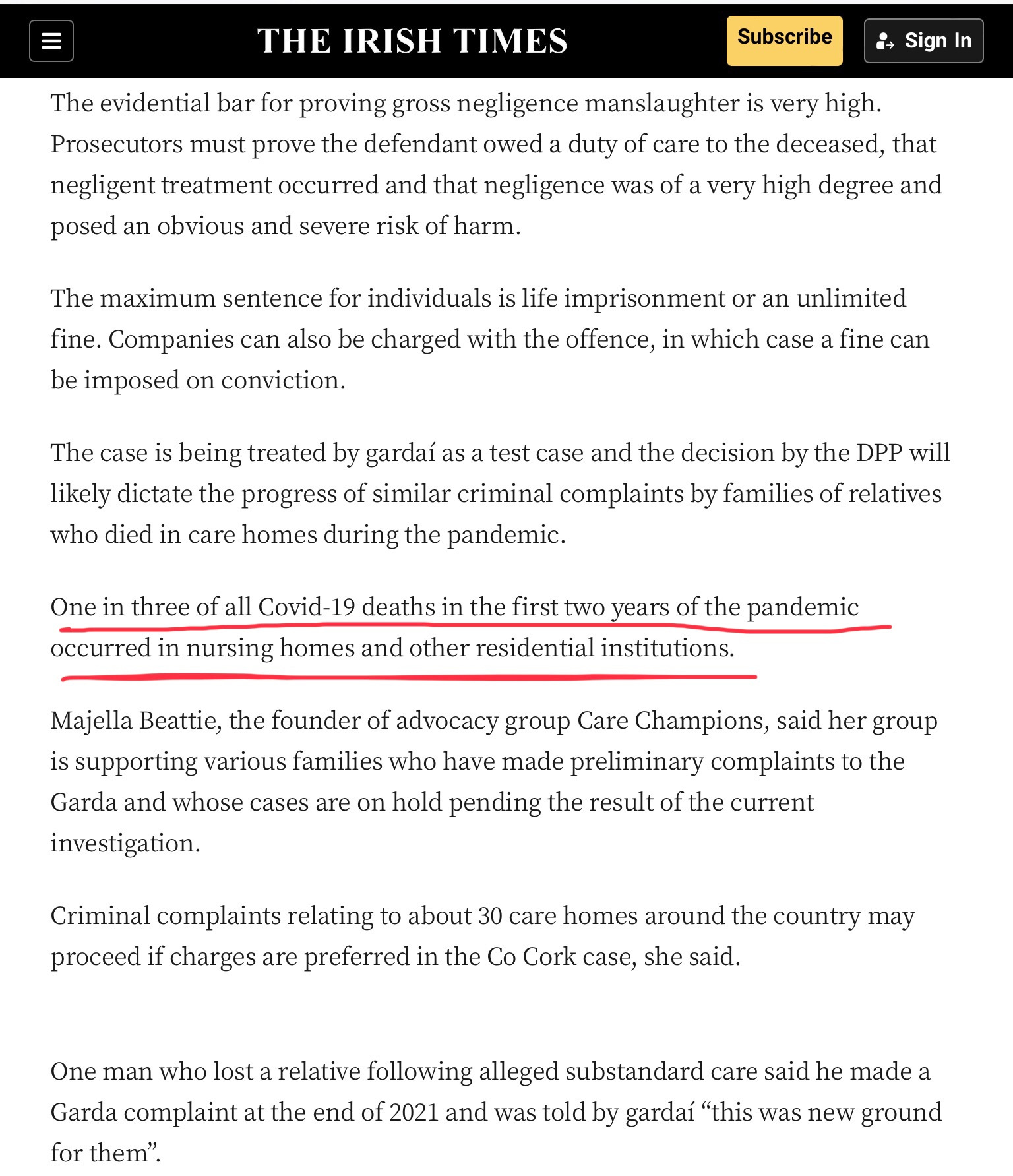 THE IRISH TIMES

Subscribe

Sign In

The evidential bar for proving gross negligence manslaughter is very high. Prosecutors must prove the defendant owed a duty of care to the deceased, that negligent treatment occurred and that negligence was of a very high degree and posed an obvious and severe risk of harm.

The maximum sentence for individuals is life imprisonment or an unlimited fine. Companies can also be charged with the offence, in which case a fine can be imposed on conviction.

The case is being treated by gardaí as a test case and the decision by the DPP will likely dictate the progress of similar criminal complaints by families of relatives who died in care homes during the pandemic.

One in three of all Covid-19 deaths in the first two years of the pandemic occurred in nursing homes and other residential institutions.

Majella Beattie, the founder of advocacy group Care Champions, said her group is supporting various families who have made preliminary complaints to the Garda and whose cases are on hold pending the result of the current investigation.

Criminal complaints relating to about 30 care homes around the country may proceed if charges are preferred in the Co Cork case, she said.

One man who lost a relative following alleged substandard care said he made a Garda complaint at the end of 2021 and was told by gardaí “this was new ground for them”.